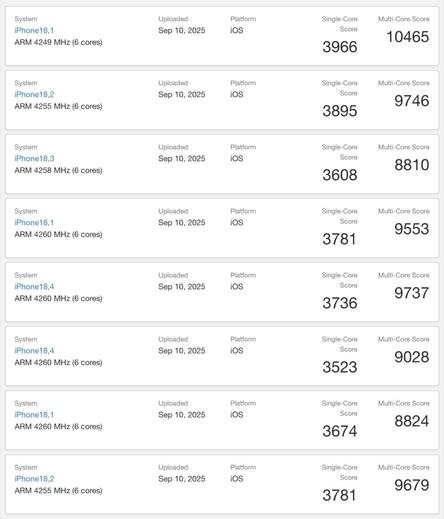 System
iPhone18,1
ARM 4249 MHz (6 cores)
Uploaded
Sep 10, 2025
Platform
iOS
Single-Core Score
3966
Multi-Core Score
10465

System
iPhone18,2
ARM 4255 MHz (6 cores)
Uploaded
Sep 10, 2025
Platform
iOS
Single-Core Score
3895
Multi-Core Score
9746

System
iPhone18,3
ARM 4258 MHz (6 cores)
Uploaded
Sep 10, 2025
Platform
iOS
Single-Core Score
3608
Multi-Core Score
8810

System
iPhone18,1
ARM 4260 MHz (6 cores)
Uploaded
Sep 10, 2025
Platform
iOS
Single-Core Score
3781
Multi-Core Score
9553

System
iPhone18,4
ARM 4260 MHz (6 cores)
Uploaded
Sep 10, 2025
Platform
iOS
Single-Core Score
3736
Multi-Core Score
9737

System
iPhone18,4
ARM 4260 MHz (6 cores)
Uploaded
Sep 10, 2025
Platform
iOS
Single-Core Score
3523
Multi-Core Score
9028

System
iPhone18,1
ARM 4260 MHz (6 cores)
Uploaded
Sep 10, 2025
Platform
iOS
Single-Core Score
3674
Multi-Core Score
8824

System
iPhone18,2
ARM 4255 MHz (6 cores)
Uploaded
Sep 10, 2025
Platform
iOS
Single-Core Score
3781
Multi-Core Score
9679